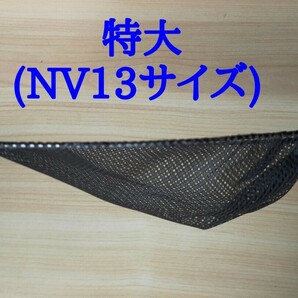 特大
(NV13サイズ)